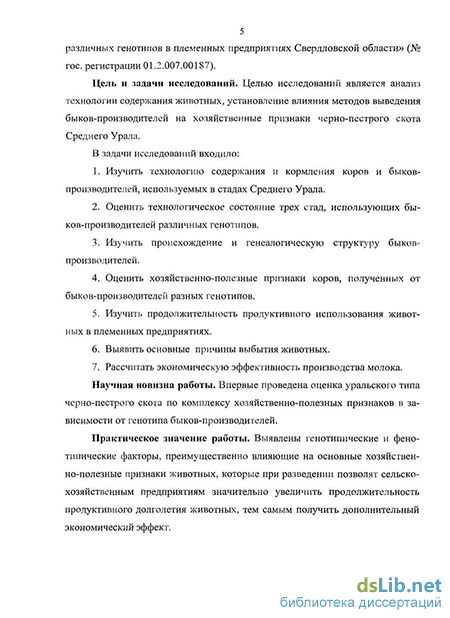 5

различных генотипов в племенных предприятиях Свердловской области» (№ гос. регистрации 01.2.007.00187).

Цель и задачи исследований. Целью исследований является анализ технологии содержания животных, установление влияния методов выведения быков-производителей на хозяйственные признаки черно-пестрого скота Среднего Урала.

В задачи исследований входило:

1. Изучить технологию содержания и кормления коров и быков-производителей, используемых в стадах Среднего Урала.

2. Оценить технологическое состояние трех стад, использующих быков-производителей различных генотипов.

3. Изучить происхождение и генеалогическую структуру быков-производителей.

4. Оценить хозяйственно-полезные признаки коров, полученных от быков-производителей разных генотипов.

5. Изучить продолжительность продуктивного использования животных в племенных предприятиях.

6. Выявить основные причины выбытия животных.

7. Рассчитать экономическую эффективность производства молока.

Научная новизна работы. Впервые проведена оценка уральского типа черно-пестрого скота по комплексу хозяйственно-полезных признаков в зависимости от генотипа быков-производителей.

Практическое значение работы. Выявлены генотипические и фенотипические факторы, преимущественно влияющие на основные хозяйственно-полезные признаки животных, которые при разведении позволят сельскохозяйственным предприятиям значительно увеличить продолжительность продуктивного долголетия животных, тем самым получить дополнительный экономический эффект.

dsLib.net
библиотека диссертаций